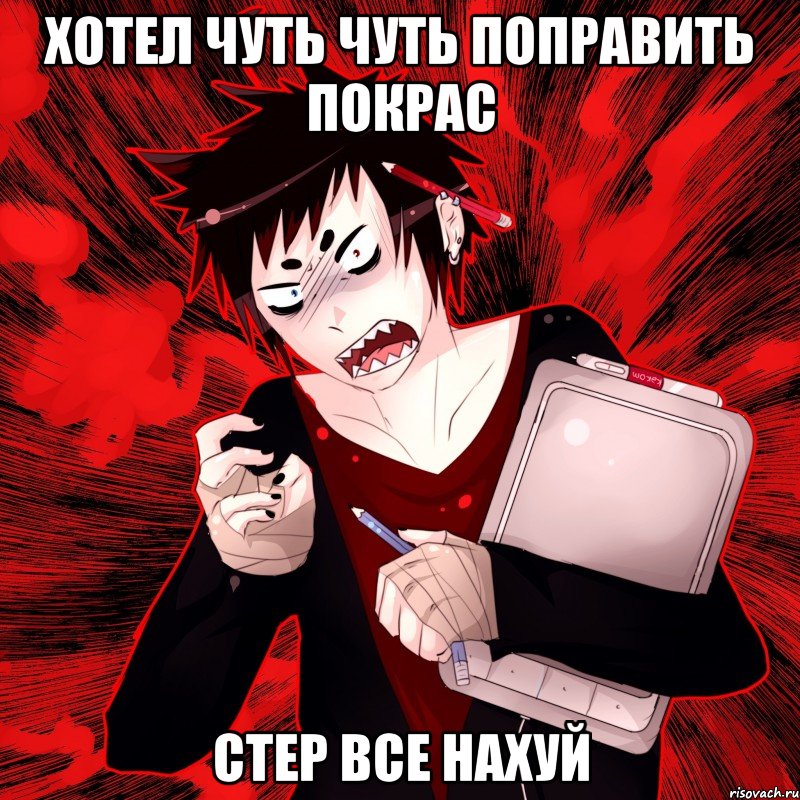 ХОТЕЛ ЧУТЬ ЧУТЬ ПОПРАВИТЬ ПОКРАС

wacom

СТЕР ВСЕ НАХУЙ

risovach.ru